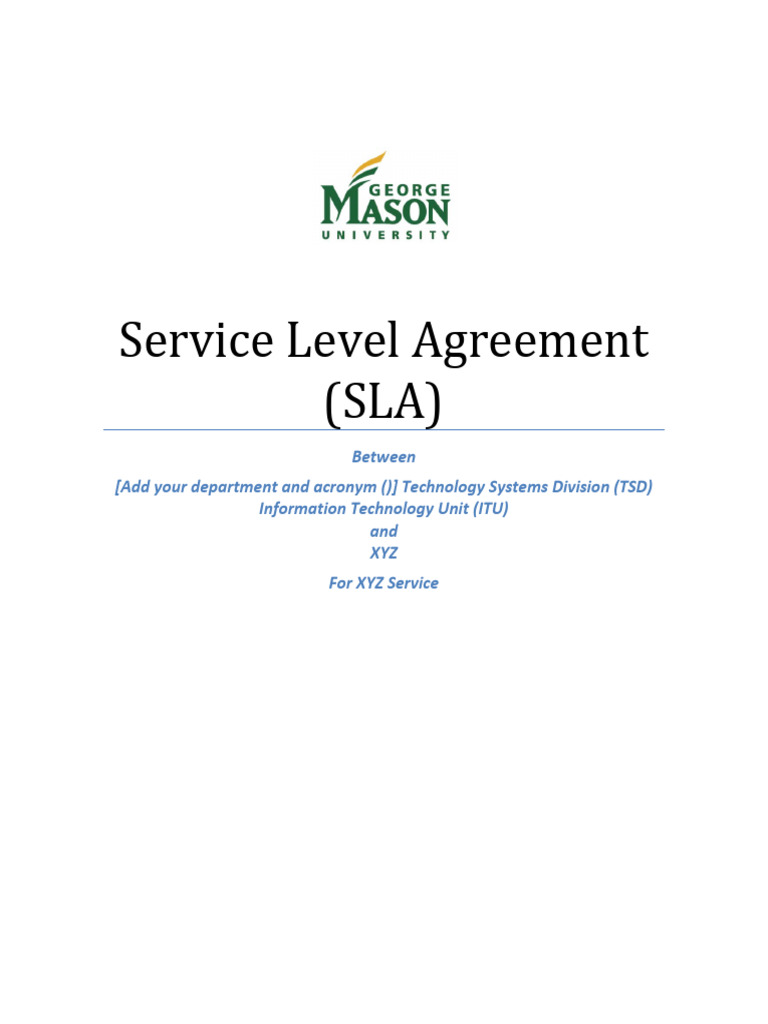 GEORGE
MASON
UNIVERSITY

Service Level Agreement (SLA)

Between

[Add your department and acronym ()] Technology Systems Division (TSD) Information Technology Unit (ITU)
and
XYZ

For XYZ Service